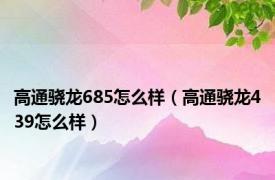 高通骁龙685怎么样（高通骁龙439怎么样）